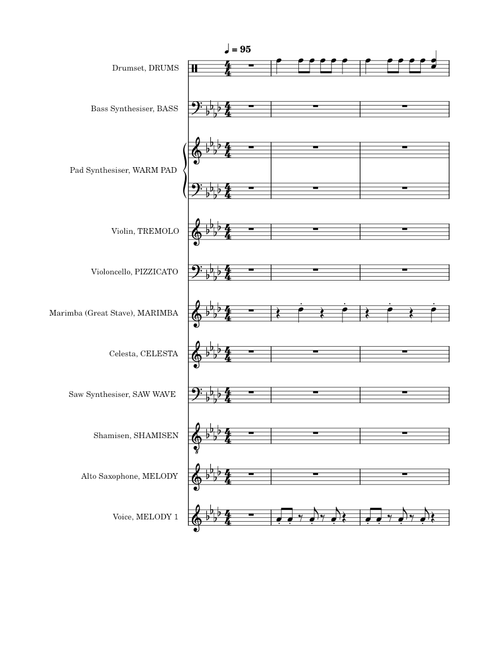 ♩ = 95

Drumset, DRUMS

Bass Synthesiser, BASS

Pad Synthesiser, WARM PAD

Violin, TREMOLO

Violoncello, PIZZICATO

Marimba (Great Stave), MARIMBA

Celesta, CELESTA

Saw Synthesiser, SAW WAVE

Shamisen, SHAMISEN

Alto Saxophone, MELODY

Voice, MELODY 1